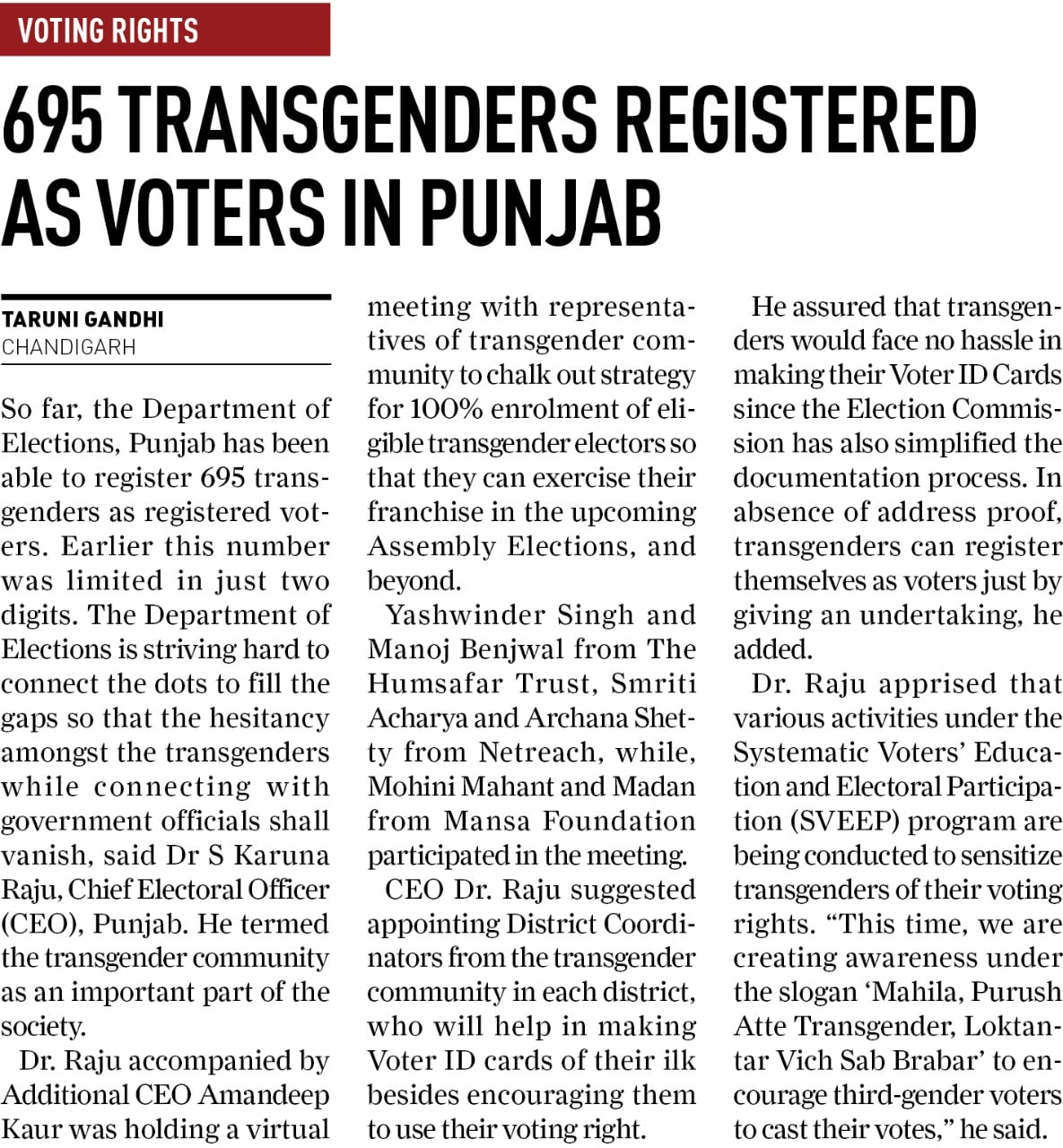 VOTING RIGHTS

695 TRANSGENDERS REGISTERED AS VOTERS IN PUNJAB

TARUNI GANDHI
CHANDIGARH

So far, the Department of Elections, Punjab has been able to register 695 transgenders as registered voters. Earlier this number was limited in just two digits. The Department of Elections is striving hard to connect the dots to fill the gaps so that the hesitancy amongst the transgenders while connecting with government officials shall vanish, said Dr S Karuna Raju, Chief Electoral Officer (CEO), Punjab. He termed the transgender community as an important part of the society.

Dr. Raju accompanied by Additional CEO Amandeep Kaur was holding a virtual meeting with representatives of transgender community to chalk out strategy for 100% enrolment of eligible transgender electors so that they can exercise their franchise in the upcoming Assembly Elections, and beyond.

Yashwinder Singh and Manoj Benjwal from The Humsafar Trust, Smriti Acharya and Archana Shetty from Netreach, while, Mohini Mahant and Madan from Mansa Foundation participated in the meeting.

CEO Dr. Raju suggested appointing District Coordinators from the transgender community in each district, who will help in making Voter ID cards of their ilk besides encouraging them to use their voting right.

He assured that transgenders would face no hassle in making their Voter ID Cards since the Election Commission has also simplified the documentation process. In absence of address proof, transgenders can register themselves as voters just by giving an undertaking, he added.

Dr. Raju apprised that various activities under the Systematic Voters' Education and Electoral Participation (SVEEP) program are being conducted to sensitize transgenders of their voting rights. "This time, we are creating awareness under the slogan 'Mahila, Purush Atte Transgender, Loktantar Vich Sab Brabar' to encourage third-gender voters to cast their votes," he said.